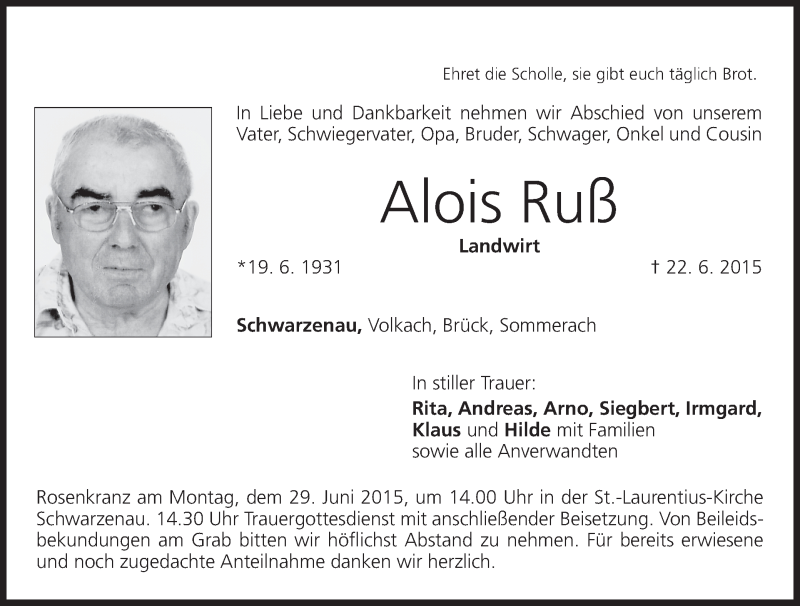 Ehret die Scholle, sie gibt euch täglich Brot.

In Liebe und Dankbarkeit nehmen wir Abschied von unserem Vater, Schwiegervater, Opa, Bruder, Schwager, Onkel und Cousin

Alois Ruß

Landwirt

*19. 6. 1931 † 22. 6. 2015

Schwarzenau, Volkach, Brück, Sommerach

In stiller Trauer:
Rita, Andreas, Arno, Siegbert, Irmgard, Klaus und Hilde mit Familien
sowie alle Anverwandten

Rosenkranz am Montag, dem 29. Juni 2015, um 14.00 Uhr in der St.-Laurentius-Kirche Schwarzenau. 14.30 Uhr Trauergottesdienst mit anschließender Beisetzung. Von Beileidsbekundungen am Grab bitten wir höflichst Abstand zu nehmen. Für bereits erwiesene und noch zugedachte Anteilnahme danken wir herzlich.